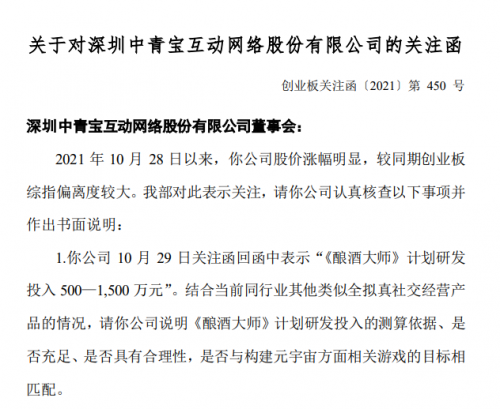 关于对深圳中青宝互动网络股份有限公司的关注函

创业板关注函〔2021〕第 450 号

深圳中青宝互动网络股份有限公司董事会：

2021 年 10 月 28 日以来，你公司股价涨幅明显，较同期创业板综指偏离度较大。我部对此表示关注，请你公司认真核查以下事项并作出书面说明：

1.你公司 10 月 29 日关注函回函中表示“《酿酒大师》计划研发投入 500—1,500 万元”。结合当前同行业其他类似全拟真社交经营产品的情况，请你公司说明《酿酒大师》计划研发投入的测算依据、是否充足、是否具有合理性，是否与构建元宇宙方面相关游戏的目标相匹配。